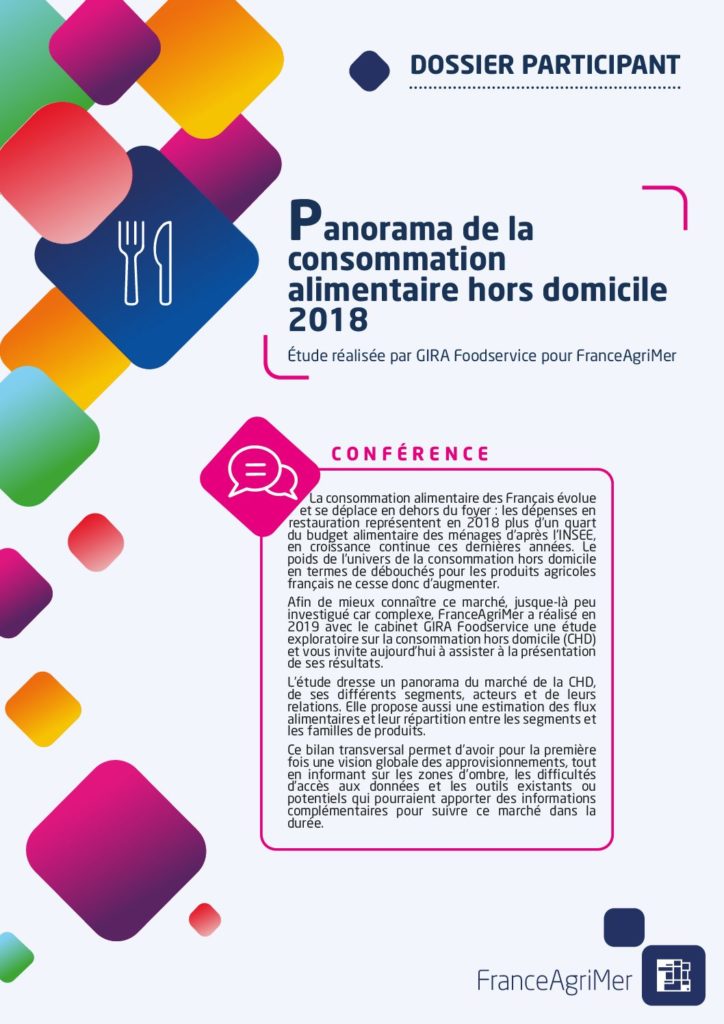 DOSSIER PARTICIPANT

Panorama de la consommation alimentaire hors domicile 2018

Étude réalisée par GIRA Foodservice pour FranceAgriMer

CONFÉRENCE

La consommation alimentaire des Français évolue et se déplace en dehors du foyer : les dépenses en restauration représentent en 2018 plus d'un quart du budget alimentaire des ménages d'après l'INSEE, en croissance continue ces dernières années. Le poids de l'univers de la consommation hors domicile en termes de débouchés pour les produits agricoles français ne cesse donc d'augmenter.

Afin de mieux connaître ce marché, jusque-là peu investigué car complexe, FranceAgriMer a réalisé en 2019 avec le cabinet GIRA Foodservice une étude exploratoire sur la consommation hors domicile (CHD) et vous invite aujourd'hui à assister à la présentation de ses résultats.

L'étude dresse un panorama du marché de la CHD, de ses différents segments, acteurs et de leurs relations. Elle propose aussi une estimation des flux alimentaires et leur répartition entre les segments et les familles de produits.

Ce bilan transversal permet d'avoir pour la première fois une vision globale des approvisionnements, tout en informant sur les zones d'ombre, les difficultés d'accès aux données et les outils existants ou potentiels qui pourraient apporter des informations complémentaires pour suivre ce marché dans la durée.

FranceAgriMer